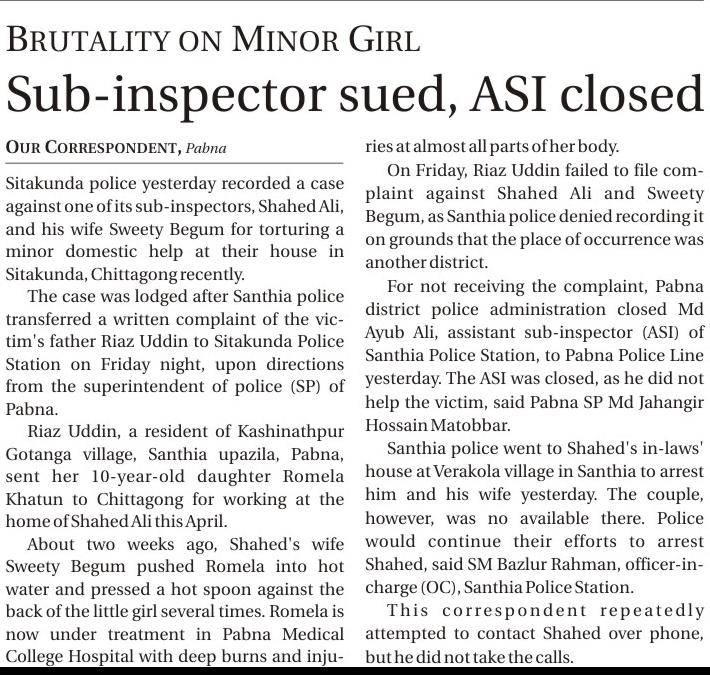 BRUTALITY ON MINOR GIRL

Sub-inspector sued, ASI closed

OUR CORRESPONDENT, Pabna

Sitakunda police yesterday recorded a case against one of its sub-inspectors, Shahed Ali, and his wife Sweety Begum for torturing a minor domestic help at their house in Sitakunda, Chittagong recently.

The case was lodged after Santhia police transferred a written complaint of the victim's father Riaz Uddin to Sitakunda Police Station on Friday night, upon directions from the superintendent of police (SP) of Pabna.

Riaz Uddin, a resident of Kashinathpur Gotanga village, Santhia upazila, Pabna, sent her 10-year-old daughter Romela Khatun to Chittagong for working at the home of Shahed Ali this April.

About two weeks ago, Shahed's wife Sweety Begum pushed Romela into hot water and pressed a hot spoon against the back of the little girl several times. Romela is now under treatment in Pabna Medical College Hospital with deep burns and injuries at almost all parts of her body.

On Friday, Riaz Uddin failed to file complaint against Shahed Ali and Sweety Begum, as Santhia police denied recording it on grounds that the place of occurrence was another district.

For not receiving the complaint, Pabna district police administration closed Md Ayub Ali, assistant sub-inspector (ASI) of Santhia Police Station, to Pabna Police Line yesterday. The ASI was closed, as he did not help the victim, said Pabna SP Md Jahangir Hossain Matobbar.

Santhia police went to Shahed's in-laws' house at Verakola village in Santhia to arrest him and his wife yesterday. The couple, however, was no available there. Police would continue their efforts to arrest Shahed, said SM Bazlur Rahman, officer-in-charge (OC), Santhia Police Station.

This correspondent repeatedly attempted to contact Shahed over phone, but he did not take the calls.